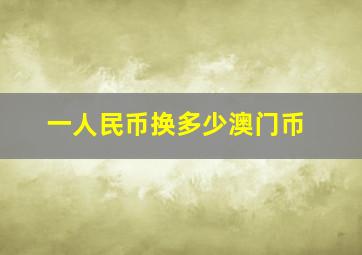 一人民币换多少澳门币